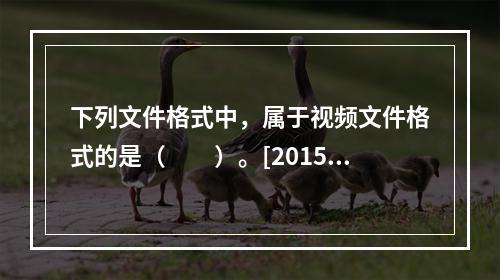 下列文件格式中，属于视频文件格式的是（　　）。[2015...